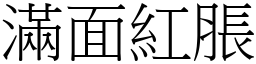 滿面紅脹